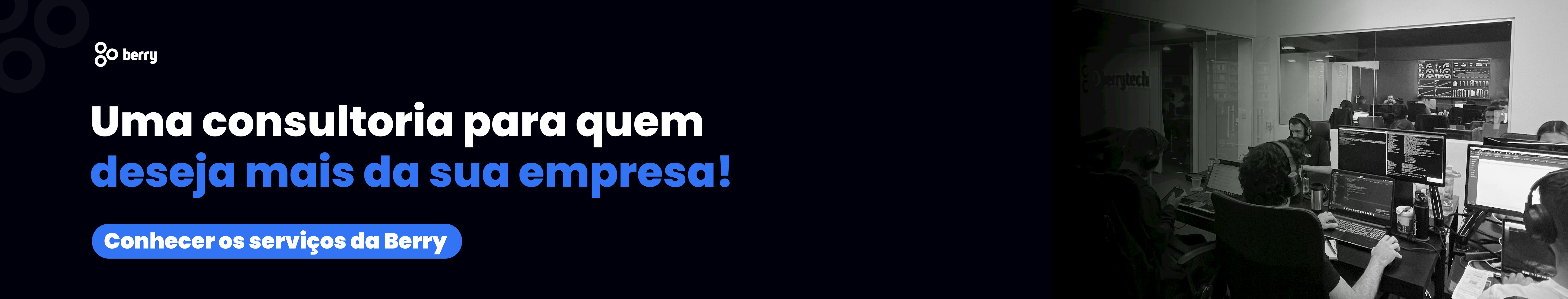 berry

Uma consultoria para quem deseja mais da sua empresa!

Conhecer os serviços da Berry

berrytech